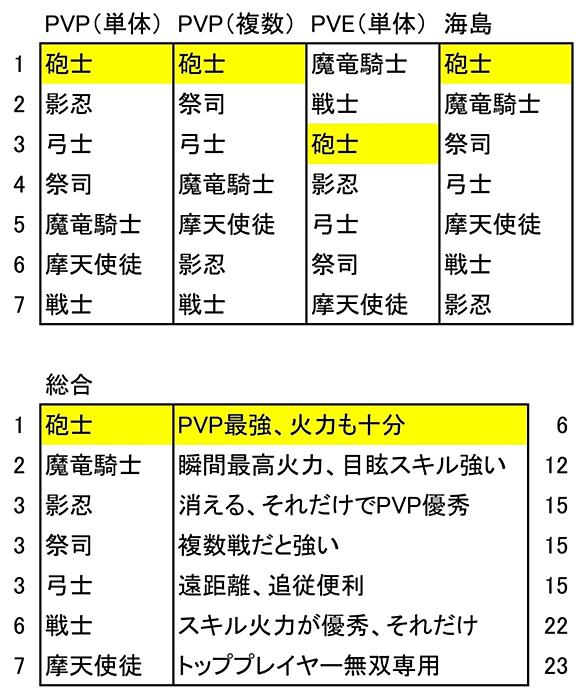 |   | PVP（単体） | PVP（複数） | PVE（単体） | 海島 |
|---|---|---|---|---|
| 1 | 砲士 | 砲士 | 魔竜騎士 | 砲士 |
| 2 | 影忍 | 祭司 | 戦士 | 魔竜騎士 |
| 3 | 弓士 | 弓士 | 砲士 | 祭司 |
| 4 | 祭司 | 魔竜騎士 | 影忍 | 弓士 |
| 5 | 魔竜騎士 | 摩天使徒 | 弓士 | 摩天使徒 |
| 6 | 摩天使徒 | 影忍 | 祭司 | 戦士 |
| 7 | 戦士 | 戦士 | 摩天使徒 | 影忍 |

総合

|   |   |   |   |
|---|---|---|---|
| 1 | 砲士 | PVP最強、火力も十分 | 6 |
| 2 | 魔竜騎士 | 瞬間最高火力、目眩スキル強い | 12 |
| 3 | 影忍 | 消える、それだけでPVP優秀 | 15 |
| 3 | 祭司 | 複数戦だと強い | 15 |
| 3 | 弓士 | 遠距離、追従便利 | 15 |
| 6 | 戦士 | スキル火力が優秀、それだけ | 22 |
| 7 | 摩天使徒 | トッププレイヤー無双専用 | 23 |